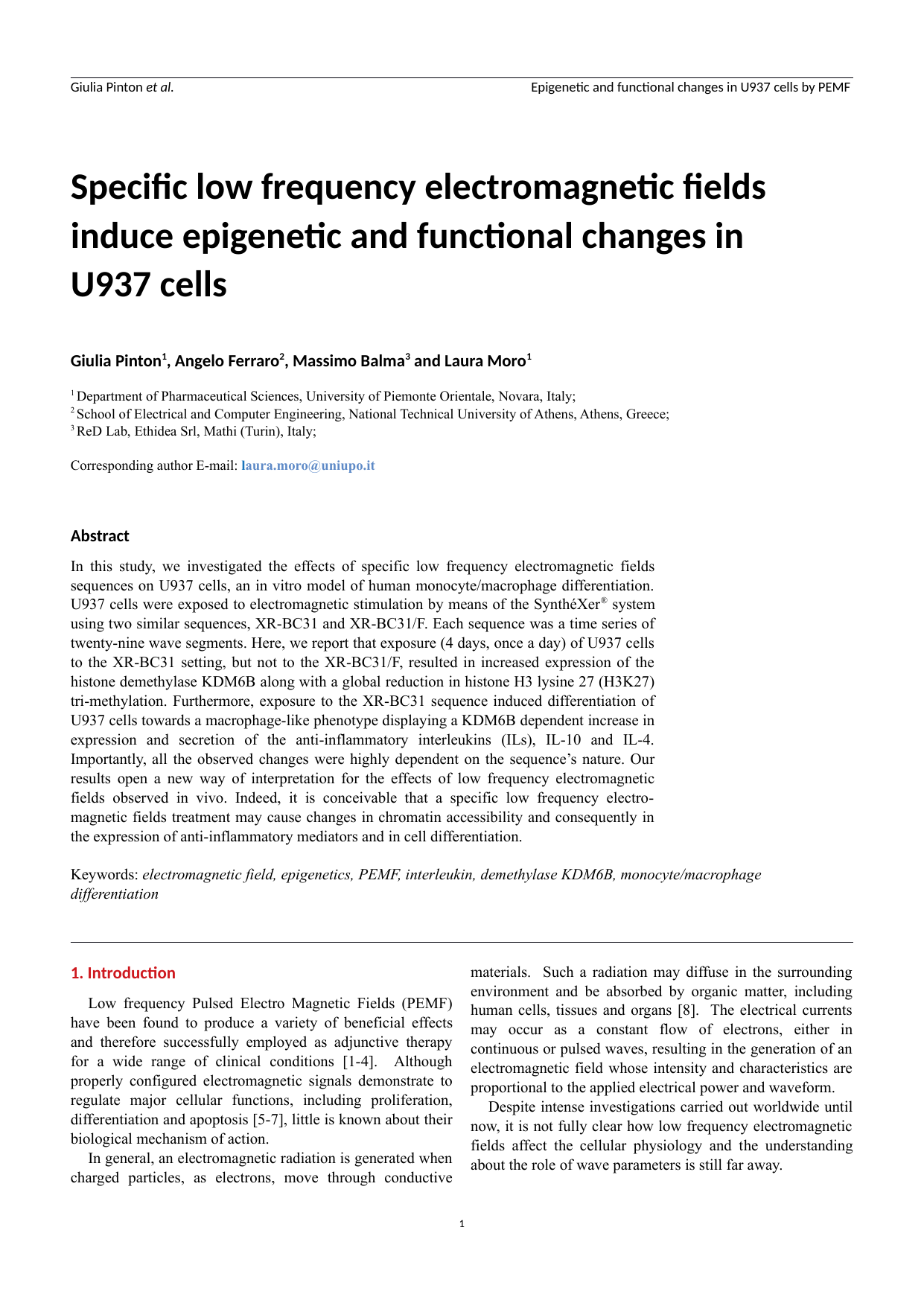 Giulia Pinton et al.

Epigenetic and functional changes in U937 cells by PEMF

Specific low frequency electromagnetic fields induce epigenetic and functional changes in U937 cells

Giulia Pinton$^1$, Angelo Ferraro$^2$, Massimo Balma$^3$ and Laura Moro$^1$

$^1$ Department of Pharmaceutical Sciences, University of Piemonte Orientale, Novara, Italy;
$^2$ School of Electrical and Computer Engineering, National Technical University of Athens, Athens, Greece;
$^3$ ReD Lab, Ethidea Srl, Mathi (Turin), Italy;

Corresponding author E-mail: laura.moro@uniupo.it

Abstract

In this study, we investigated the effects of specific low frequency electromagnetic fields sequences on U937 cells, an in vitro model of human monocyte/macrophage differentiation. U937 cells were exposed to electromagnetic stimulation by means of the SynthéXer® system using two similar sequences, XR-BC31 and XR-BC31/F. Each sequence was a time series of twenty-nine wave segments. Here, we report that exposure (4 days, once a day) of U937 cells to the XR-BC31 setting, but not to the XR-BC31/F, resulted in increased expression of the histone demethylase KDM6B along with a global reduction in histone H3 lysine 27 (H3K27) tri-methylation. Furthermore, exposure to the XR-BC31 sequence induced differentiation of U937 cells towards a macrophage-like phenotype displaying a KDM6B dependent increase in expression and secretion of the anti-inflammatory interleukins (ILs), IL-10 and IL-4. Importantly, all the observed changes were highly dependent on the sequence's nature. Our results open a new way of interpretation for the effects of low frequency electromagnetic fields observed in vivo. Indeed, it is conceivable that a specific low frequency electromagnetic fields treatment may cause changes in chromatin accessibility and consequently in the expression of anti-inflammatory mediators and in cell differentiation.

Keywords: electromagnetic field, epigenetics, PEMF, interleukin, demethylase KDM6B, monocyte/macrophage differentiation

1. Introduction

Low frequency Pulsed Electro Magnetic Fields (PEMF) have been found to produce a variety of beneficial effects and therefore successfully employed as adjunctive therapy for a wide range of clinical conditions [1-4]. Although properly configured electromagnetic signals demonstrate to regulate major cellular functions, including proliferation, differentiation and apoptosis [5-7], little is known about their biological mechanism of action.

In general, an electromagnetic radiation is generated when charged particles, as electrons, move through conductive materials. Such a radiation may diffuse in the surrounding environment and be absorbed by organic matter, including human cells, tissues and organs [8]. The electrical currents may occur as a constant flow of electrons, either in continuous or pulsed waves, resulting in the generation of an electromagnetic field whose intensity and characteristics are proportional to the applied electrical power and waveform.

Despite intense investigations carried out worldwide until now, it is not fully clear how low frequency electromagnetic fields affect the cellular physiology and the understanding about the role of wave parameters is still far away.

1